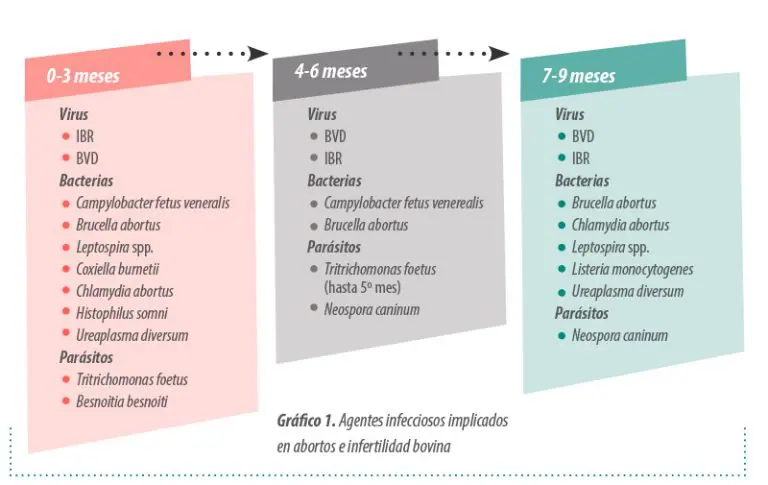 0-3 meses

Virus
- IBR
- BVD

Bacterias
- Campylobacter fetus veneralis
- Brucella abortus
- Leptospira spp.
- Coxiella burnetii
- Chlamydia abortus
- Histophilus somni
- Ureaplasma diversum

Parásitos
- Tritrichomonas foetus
- Besnoitia besnoiti

4-6 meses

Virus
- BVD
- IBR

Bacterias
- Campylobacter fetus venerealis
- Brucella abortus

Parásitos
- Tritrichomonas foetus (hasta 5º mes)
- Neospora caninum

7-9 meses

Virus
- BVD
- IBR

Bacterias
- Brucella abortus
- Chlamydia abortus
- Leptospira spp.
- Listeria monocytogenes
- Ureaplasma diversum

Parásitos
- Neospora caninum

Gráfico 1. Agentes infecciosos implicados en abortos e infertilidad bovina